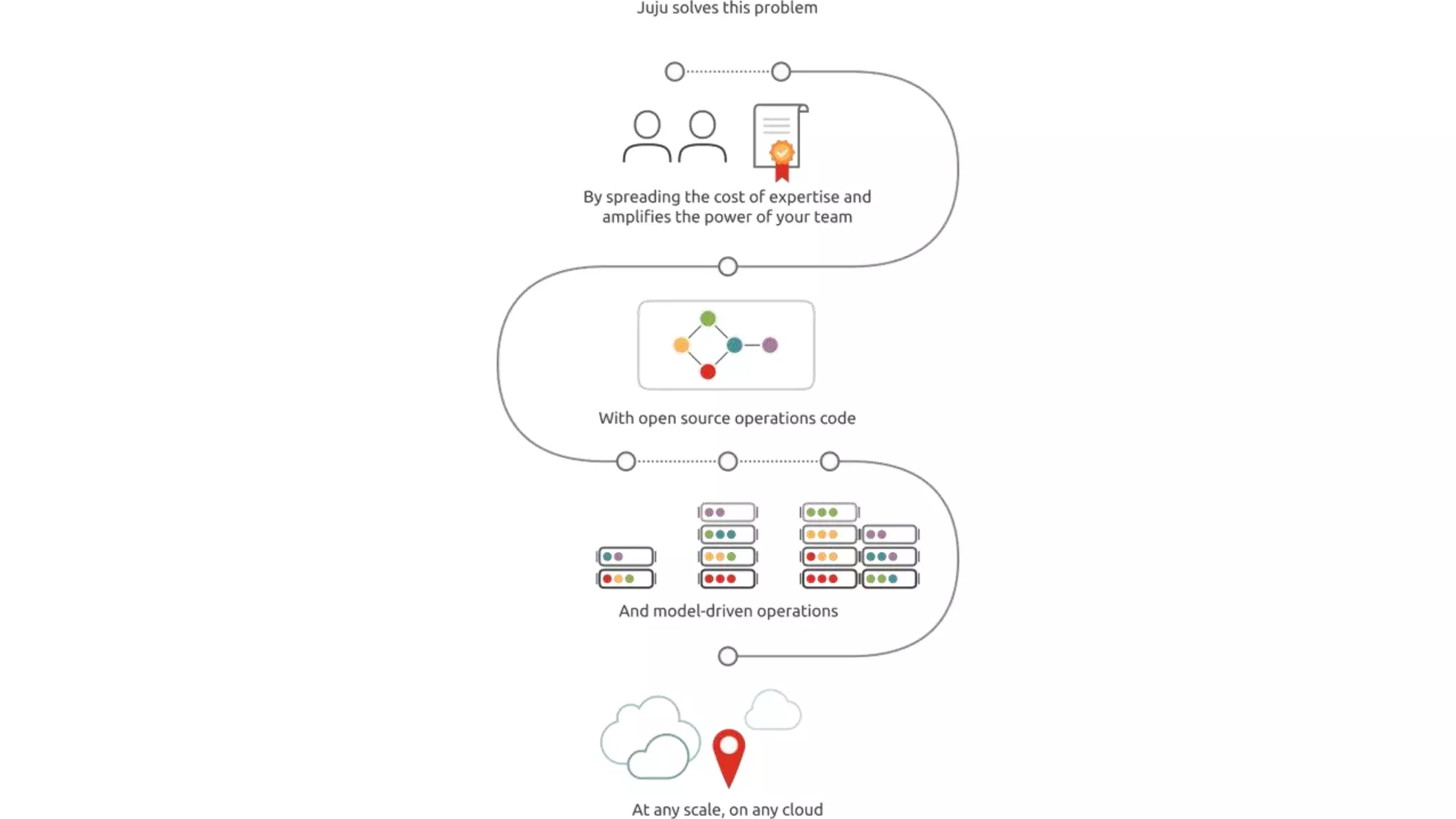 Juju solves this problem

By spreading the cost of expertise and amplifies the power of your team

With open source operations code

And model-driven operations

At any scale, on any cloud